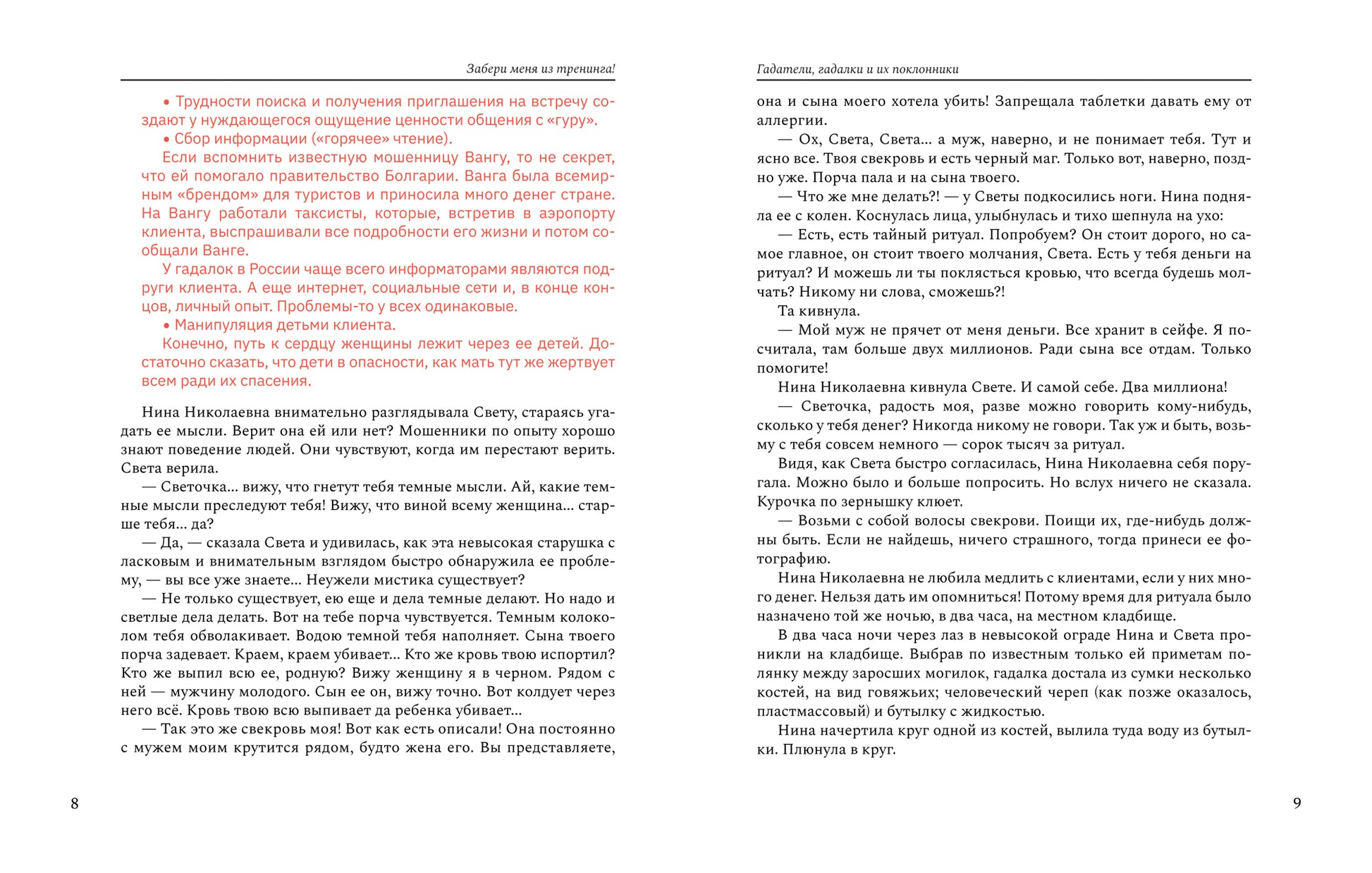 Забери меня из тренинга!

• Трудности поиска и получения приглашения на встречу создают у нуждающегося ощущение ценности общения с «гуру».

• Сбор информации («горячее» чтение).

Если вспомнить известную мошенницу Вангу, то не секрет, что ей помогало правительство Болгарии. Ванга была всемирным «брендом» для туристов и приносила много денег стране. На Вангу работали таксисты, которые, встретив в аэропорту клиента, выспрашивали все подробности его жизни и потом сообщали Ванге.

У гадалок в России чаще всего информаторами являются подруги клиента. А еще интернет, социальные сети и, в конце концов, личный опыт. Проблемы-то у всех одинаковые.

• Манипуляция детьми клиента.

Конечно, путь к сердцу женщины лежит через ее детей. Достаточно сказать, что дети в опасности, как мать тут же жертвует всем ради их спасения.

Нина Николаевна внимательно разглядывала Свету, стараясь угадать ее мысли. Верит она ей или нет? Мошенники по опыту хорошо знают поведение людей. Они чувствуют, когда им перестают верить. Света верила.

— Светочка... вижу, что гнетут тебя темные мысли. Ай, какие темные мысли преследуют тебя! Вижу, что виной всему женщина... старше тебя... да?

— Да, — сказала Света и удивилась, как эта невысокая старушка с ласковым и внимательным взглядом быстро обнаружила ее проблему, — вы все уже знаете... Неужели мистика существует?

— Не только существует, ею еще и дела темные делают. Но надо и светлые дела делать. Вот на тебе порча чувствуется. Темным колоколом тебя обволакивает. Водою темной тебя наполняет. Сына твоего порча задевает. Краем, краем убивает... Кто же кровь твою испортил? Кто же выпил всю ее, родную? Вижу женщину я в черном. Рядом с ней — мужчину молодого. Сын ее он, вижу точно. Вот колдует через него всё. Кровь твою всю выпивает да ребенка убивает...

— Так это же свекровь моя! Вот как есть описали! Она постоянно с мужем моим крутится рядом, будто жена его. Вы представляете,

8

Гадатели, гадалки и их поклонники

она и сына моего хотела убить! Запрещала таблетки давать ему от аллергии.

— Ох, Света, Света... а муж, наверно, и не понимает тебя. Тут и ясно все. Твоя свекровь и есть черный маг. Только вот, наверно, поздно уже. Порча пала и на сына твоего.

— Что же мне делать?! — у Светы подкосились ноги. Нина подняла ее с колен. Коснулась лица, улыбнулась и тихо шепнула на ухо:

— Есть, есть тайный ритуал. Попробуем? Он стоит дорого, но самое главное, он стоит твоего молчания, Света. Есть у тебя деньги на ритуал? И можешь ли ты поклясться кровью, что всегда будешь молчать? Никому ни слова, сможешь?!

Та кивнула.

— Мой муж не прячет от меня деньги. Все хранит в сейфе. Я посчитала, там больше двух миллионов. Ради сына все отдам. Только помогите!

Нина Николаевна кивнула Свете. И самой себе. Два миллиона!

— Светочка, радость моя, разве можно говорить кому-нибудь, сколько у тебя денег? Никогда никому не говори. Так уж и быть, возьму с тебя совсем немного — сорок тысяч за ритуал.

Видя, как Света быстро согласилась, Нина Николаевна себя поругала. Можно было и больше попросить. Но вслух ничего не сказала. Курочка по зернышку клюет.

— Возьми с собой волосы свекрови. Поищи их, где-нибудь должны быть. Если не найдешь, ничего страшного, тогда принеси ее фотографию.

Нина Николаевна не любила медлить с клиентами, если у них много денег. Нельзя дать им опомниться! Потому время для ритуала было назначено той же ночью, в два часа, на местном кладбище.

В два часа ночи через лаз в невысокой ограде Нина и Света проникли на кладбище. Выбрав по известным только ей приметам полянку между заросших могилок, гадалка достала из сумки несколько костей, на вид говяжьих; человеческий череп (как позже оказалось, пластмассовый) и бутылку с жидкостью.

Нина начертила круг одной из костей, вылила туда воду из бутылки. Плюнула в круг.

9